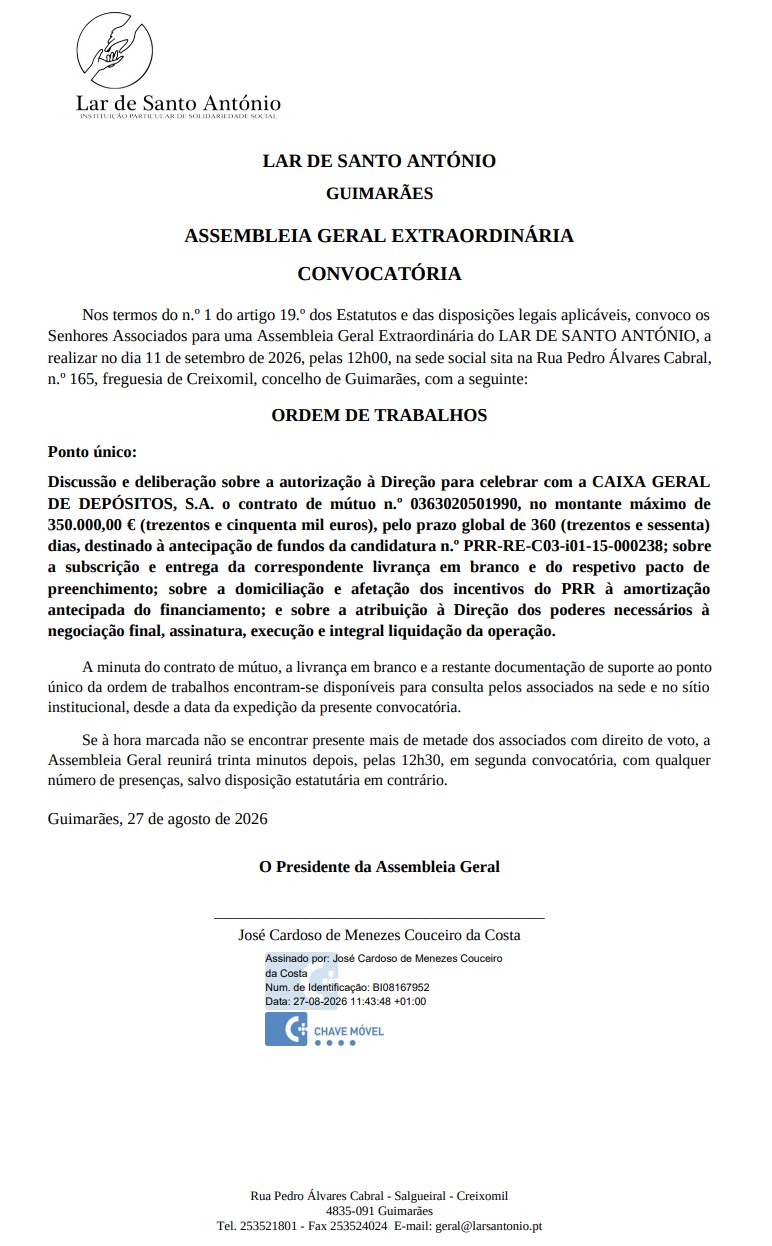 Lar de Santo António
INSTITUIÇÃO PARTICULAR DE SOLIDARIEDADE SOCIAL

LAR DE SANTO ANTÓNIO

GUIMARÃES

ASSEMBLEIA GERAL EXTRAORDINÁRIA

CONVOCATÓRIA

Nos termos do n.º 1 do artigo 19.º dos Estatutos e das disposições legais aplicáveis, convoco os Senhores Associados para uma Assembleia Geral Extraordinária do LAR DE SANTO ANTÓNIO, a realizar no dia 11 de setembro de 2026, pelas 12h00, na sede social sita na Rua Pedro Álvares Cabral, n.º 165, freguesia de Creixomil, concelho de Guimarães, com a seguinte:

ORDEM DE TRABALHOS

Ponto único:

Discussão e deliberação sobre a autorização à Direção para celebrar com a CAIXA GERAL DE DEPÓSITOS, S.A. o contrato de mútuo n.º 0363020501990, no montante máximo de 350.000,00 € (trezentos e cinquenta mil euros), pelo prazo global de 360 (trezentos e sessenta) dias, destinado à antecipação de fundos da candidatura n.º PRR-RE-C03-i01-15-000238; sobre a subscrição e entrega da correspondente livrança em branco e do respetivo pacto de preenchimento; sobre a domiciliação e afetação dos incentivos do PRR à amortização antecipada do financiamento; e sobre a atribuição à Direção dos poderes necessários à negociação final, assinatura, execução e integral liquidação da operação.

A minuta do contrato de mútuo, a livrança em branco e a restante documentação de suporte ao ponto único da ordem de trabalhos encontram-se disponíveis para consulta pelos associados na sede e no sítio institucional, desde a data da expedição da presente convocatória.

Se à hora marcada não se encontrar presente mais de metade dos associados com direito de voto, a Assembleia Geral reunirá trinta minutos depois, pelas 12h30, em segunda convocatória, com qualquer número de presenças, salvo disposição estatutária em contrário.

Guimarães, 27 de agosto de 2026

O Presidente da Assembleia Geral

José Cardoso de Menezes Couceiro da Costa

Assinado por: José Cardoso de Menezes Couceiro da Costa
Num. de Identificação: BI08167952
Data: 27-08-2026 11:43:48 +01:00

CHAVE MÓVEL

Rua Pedro Álvares Cabral - Salgueiral - Creixomil
4835-091 Guimarães
Tel. 253521801 - Fax 253524024 E-mail: geral@larsantonio.pt